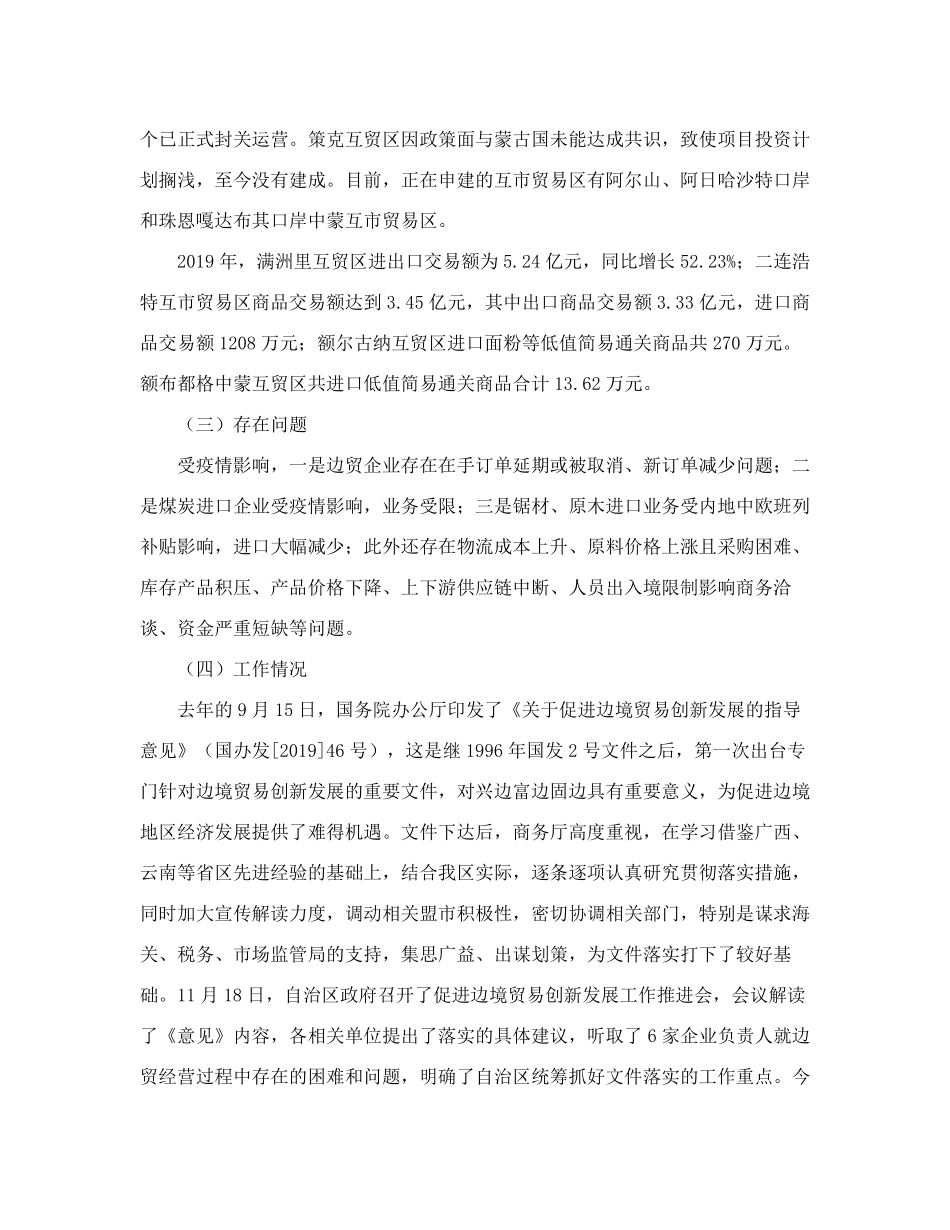 个已正式封关运营。策克互贸区因政策面与蒙古国未能达成共识，致使项目投资计划搁浅，至今没有建成。目前，正在申建的互市贸易区有阿尔山、阿日哈沙特口岸和珠恩嘎达布其口岸中蒙互市贸易区。

2019 年，满洲里互贸区进出口交易额为 5.24 亿元，同比增长 52.23%；二连浩特互市贸易区商品交易额达到 3.45 亿元，其中出口商品交易额 3.33 亿元，进口商品交易额 1208 万元；额尔古纳互贸区进口面粉等低值简易通关商品共 270 万元。额布都格中蒙互贸区共进口低值简易通关商品合计 13.62 万元。

（三）存在问题

受疫情影响，一是边贸企业存在在手订单延期或被取消、新订单减少问题；二是煤炭进口企业受疫情影响，业务受限；三是锯材、原木进口业务受内地中欧班列补贴影响，进口大幅减少；此外还存在物流成本上升、原料价格上涨且采购困难、库存产品积压、产品价格下降、上下游供应链中断、人员出入境限制影响商务洽谈、资金严重短缺等问题。

（四）工作情况

去年的 9 月 15 日，国务院办公厅印发了《关于促进边境贸易创新发展的指导意见》（国办发[2019]46 号），这是继 1996 年国发 2 号文件之后，第一次出台专门针对边境贸易创新发展的重要文件，对兴边富边固边具有重要意义，为促进边境地区经济发展提供了难得机遇。文件下达后，商务厅高度重视，在学习借鉴广西、云南等省区先进经验的基础上，结合我区实际，逐条逐项认真研究贯彻落实措施，同时加大宣传解读力度，调动相关盟市积极性，密切协调相关部门，特别是谋求海关、税务、市场监管局的支持，集思广益、出谋划策，为文件落实打下了较好基础。11 月 18 日，自治区政府召开了促进边境贸易创新发展工作推进会，会议解读了《意见》内容，各相关单位提出了落实的具体建议，听取了 6 家企业负责人就边贸经营过程中存在的困难和问题，明确了自治区统筹抓好文件落实的工作重点。今